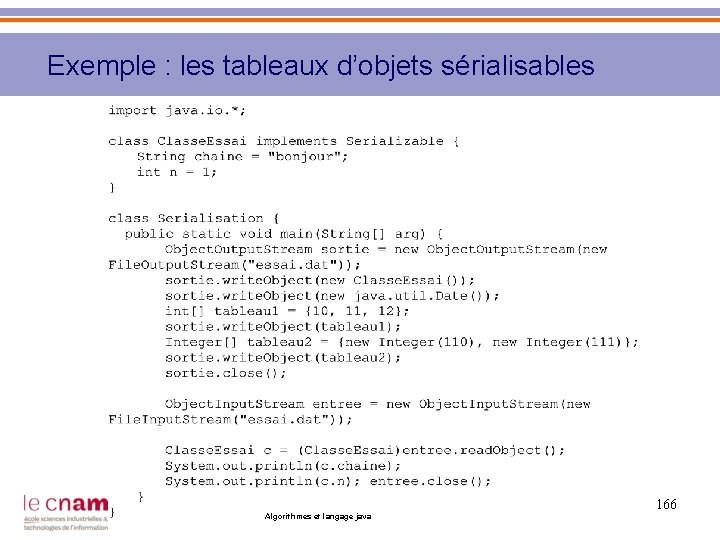 Exemple : les tableaux d'objets sérialisables

import java.io.*;

class ClasseEssai implements Serializable {
    String chaine = "bonjour";
    int n = 1;
}

class Serialisation {
  public static void main(String[] arg) {
        ObjectOutputStream sortie = new ObjectOutputStream(new
FileOutputStream("essai.dat"));
        sortie.writeObject(new ClasseEssai());
        sortie.writeObject(new java.util.Date());
        int[] tableau1 = {10, 11, 12};
        sortie.writeObject(tableau1);
        Integer[] tableau2 = {new Integer(110), new Integer(111)};
        sortie.writeObject(tableau2);
        sortie.close();

        ObjectInputStream entree = new ObjectInputStream(new
FileInputStream("essai.dat"));

        ClasseEssai c = (ClasseEssai)entree.readObject();
        System.out.println(c.chaine);
        System.out.println(c.n); entree.close();
    }
}

le cnam
école sciences industrielles & technologies de l'information

Algorithmes et langage java

166